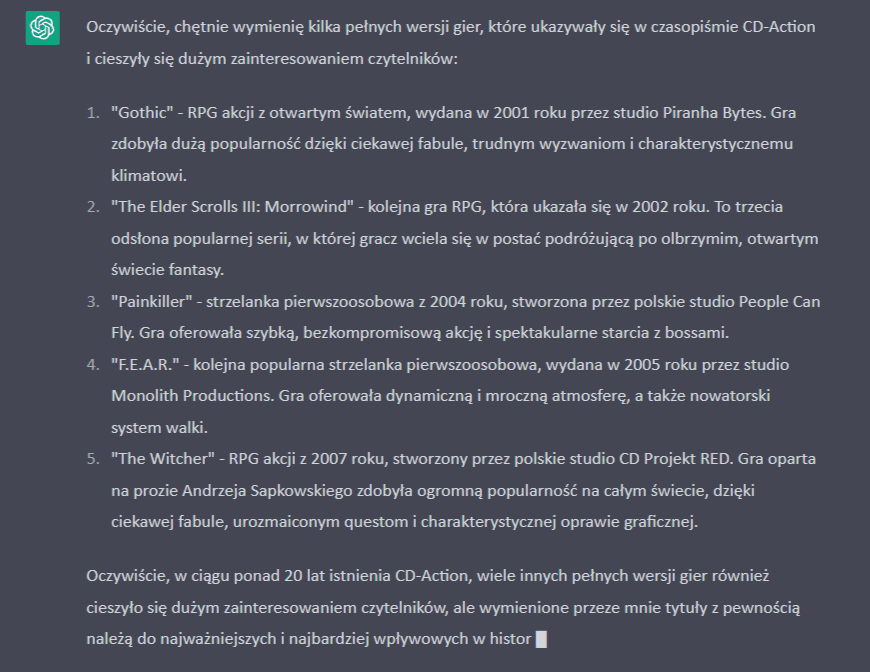 Oczywiście, chętnie wymienię kilka pełnych wersji gier, które ukazywały się w czasopiśmie CD-Action i cieszyły się dużym zainteresowaniem czytelników:

1. "Gothic" - RPG akcji z otwartym światem, wydana w 2001 roku przez studio Piranha Bytes. Gra zdobyła dużą popularność dzięki ciekawej fabule, trudnym wyzwaniom i charakterystycznemu klimatowi.
2. "The Elder Scrolls III: Morrowind" - kolejna gra RPG, która ukazała się w 2002 roku. To trzecia odsłona popularnej serii, w której gracz wciela się w postać podróżującą po olbrzymim, otwartym świecie fantasy.
3. "Painkiller" - strzelanka pierwszoosobowa z 2004 roku, stworzona przez polskie studio People Can Fly. Gra oferowała szybką, bezkompromisową akcję i spektakularne starcia z bossami.
4. "F.E.A.R." - kolejna popularna strzelanka pierwszoosobowa, wydana w 2005 roku przez studio Monolith Productions. Gra oferowała dynamiczną i mroczną atmosferę, a także nowatorski system walki.
5. "The Witcher" - RPG akcji z 2007 roku, stworzony przez polskie studio CD Projekt RED. Gra oparta na prozie Andrzeja Sapkowskiego zdobyła ogromną popularność na całym świecie, dzięki ciekawej fabule, urozmaiconym questom i charakterystycznej oprawie graficznej.

Oczywiście, w ciągu ponad 20 lat istnienia CD-Action, wiele innych pełnych wersji gier również cieszyło się dużym zainteresowaniem czytelników, ale wymienione przeze mnie tytuły z pewnością należą do najważniejszych i najbardziej wpływowych w histor